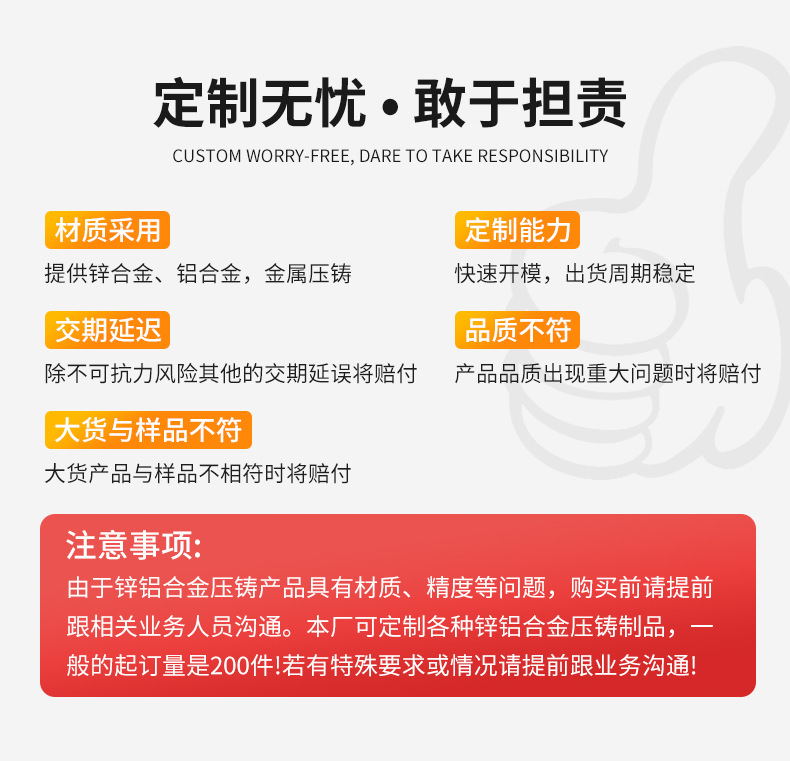 定制无忧 • 敢于担责

CUSTOM WORRY-FREE, DARE TO TAKE RESPONSIBILITY

材质采用

提供锌合金、铝合金，金属压铸

交期延迟

除不可抗力风险其他的交期延误将赔付

大货与样品不符

大货产品与样品不相符时将赔付

定制能力

快速开模，出货周期稳定

品质不符

产品品质出现重大问题时将赔付

注意事项:

由于锌铝合金压铸产品具有材质、精度等问题，购买前请提前跟相关业务人员沟通。本厂可定制各种锌铝合金压铸制品，一般的起订量是200件!若有特殊要求或情况请提前跟业务沟通!